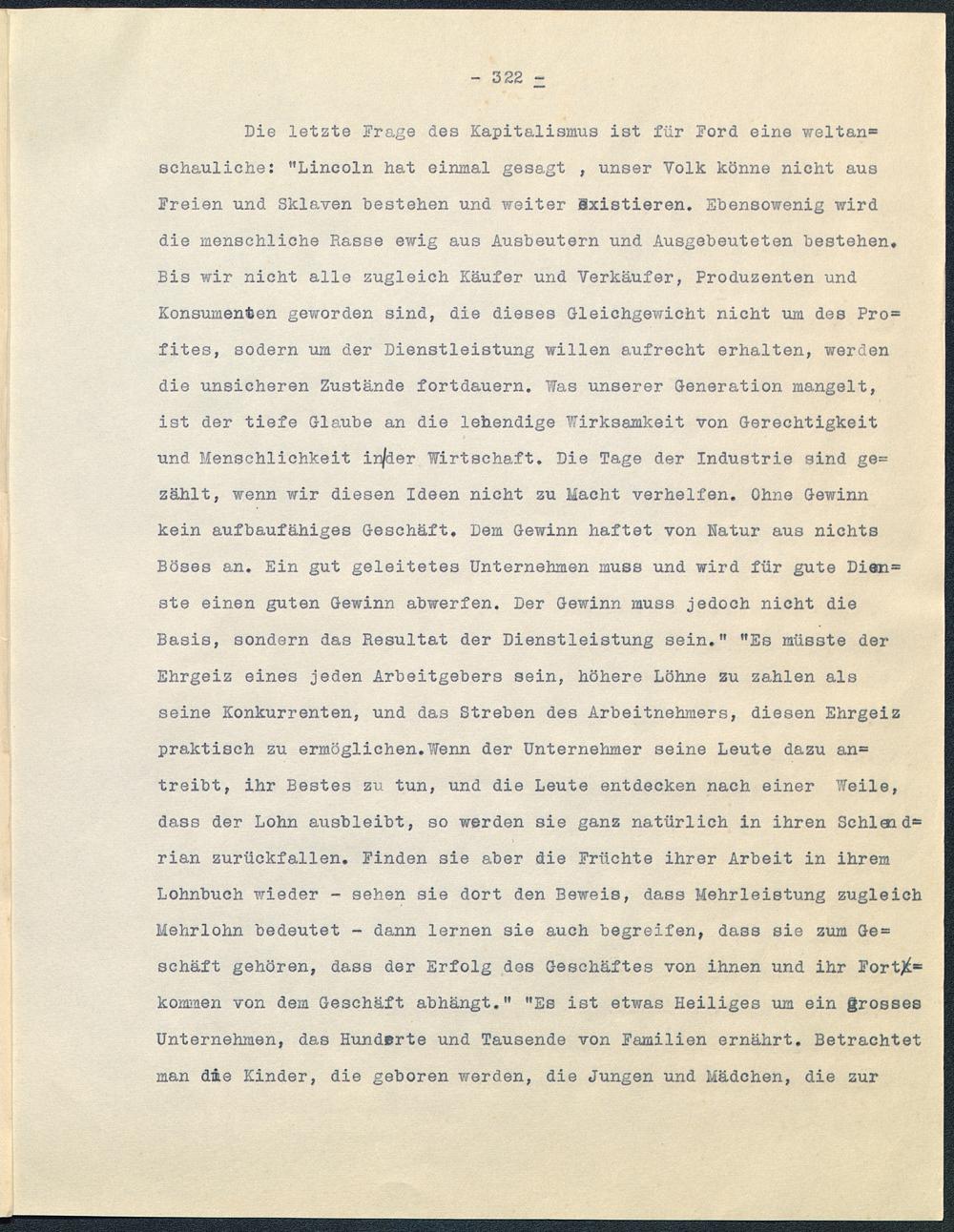 - 322 -

Die letzte Frage des Kapitalismus ist für Ford eine weltanschauliche: "Lincoln hat einmal gesagt , unser Volk könne nicht aus Freien und Sklaven bestehen und weiter existieren. Ebensowenig wird die menschliche Rasse ewig aus Ausbeutern und Ausgebeuteten bestehen. Bis wir nicht alle zugleich Käufer und Verkäufer, Produzenten und Konsumenten geworden sind, die dieses Gleichgewicht nicht um des Profites, sodern um der Dienstleistung willen aufrecht erhalten, werden die unsicheren Zustände fortdauern. Was unserer Generation mangelt, ist der tiefe Glaube an die lebendige Wirksamkeit von Gerechtigkeit und Menschlichkeit in der Wirtschaft. Die Tage der Industrie sind gezählt, wenn wir diesen Ideen nicht zu Macht verhelfen. Ohne Gewinn kein aufbaufähiges Geschäft. Dem Gewinn haftet von Natur aus nichts Böses an. Ein gut geleitetes Unternehmen muss und wird für gute Dienste einen guten Gewinn abwerfen. Der Gewinn muss jedoch nicht die Basis, sondern das Resultat der Dienstleistung sein." "Es müsste der Ehrgeiz eines jeden Arbeitgebers sein, höhere Löhne zu zahlen als seine Konkurrenten, und das Streben des Arbeitnehmers, diesen Ehrgeiz praktisch zu ermöglichen.Wenn der Unternehmer seine Leute dazu antreibt, ihr Bestes zu tun, und die Leute entdecken nach einer Weile, dass der Lohn ausbleibt, so werden sie ganz natürlich in ihren Schlendrian zurückfallen. Finden sie aber die Früchte ihrer Arbeit in ihrem Lohnbuch wieder - sehen sie dort den Beweis, dass Mehrleistung zugleich Mehrlohn bedeutet - dann lernen sie auch begreifen, dass sie zum Geschäft gehören, dass der Erfolg des Geschäftes von ihnen und ihr Fortkommen von dem Geschäft abhängt." "Es ist etwas Heiliges um ein grosses Unternehmen, das Hunderte und Tausende von Familien ernährt. Betrachtet man die Kinder, die geboren werden, die Jungen und Mädchen, die zur